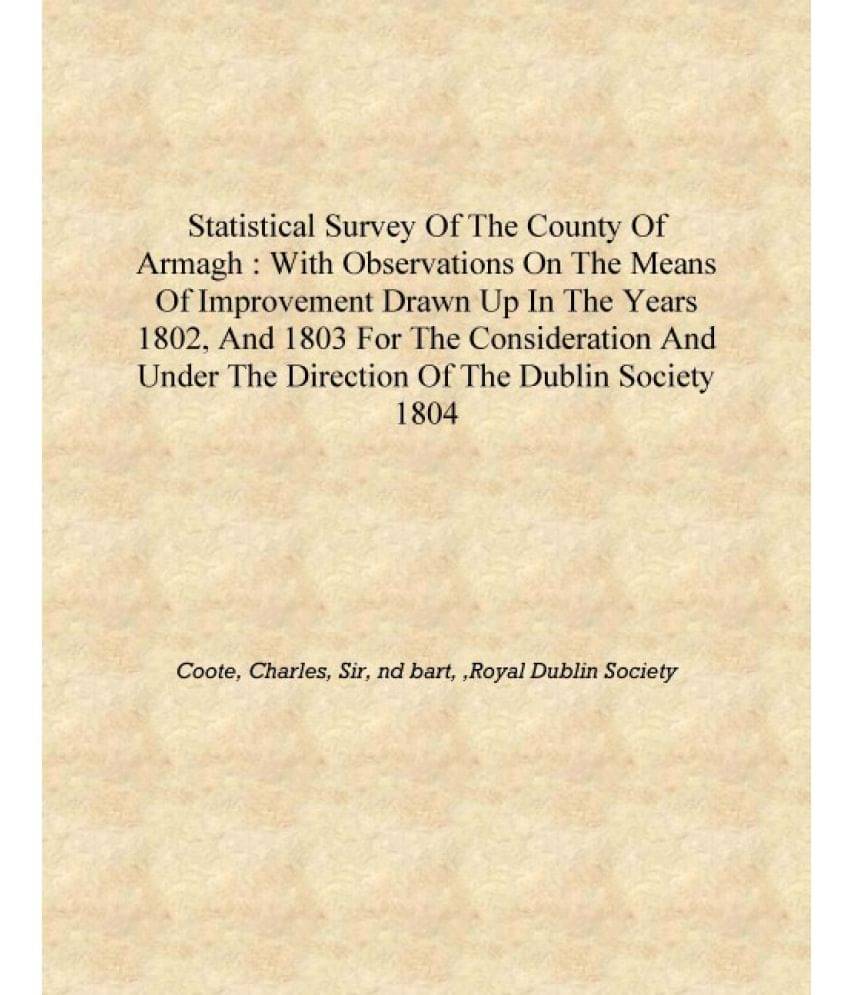 Statistical Survey Of The County Of Armagh : With Observations On The Means Of Improvement Drawn Up In The Years 1802, And 1803 For The Consideration And Under The Direction Of The Dublin Society 1804

Coote, Charles, Sir, nd bart, ,Royal Dublin Society